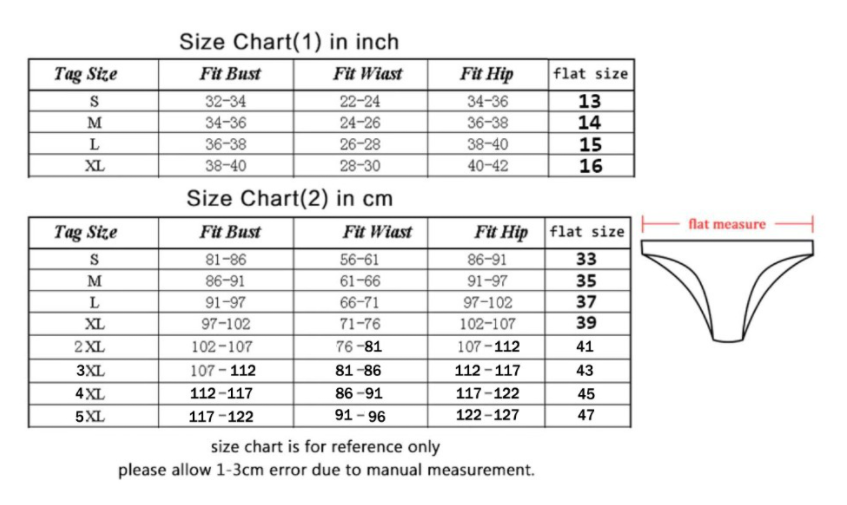 Size Chart(1) in inch

| Tag Size | Fit Bust | Fit Wiast | Fit Hip | flat size |
|---|---|---|---|---|
| S | 32-34 | 22-24 | 34-36 | 13 |
| M | 34-36 | 24-26 | 36-38 | 14 |
| L | 36-38 | 26-28 | 38-40 | 15 |
| XL | 38-40 | 28-30 | 40-42 | 16 |

Size Chart(2) in cm

| Tag Size | Fit Bust | Fit Wiast | Fit Hip | flat size |
|---|---|---|---|---|
| S | 81-86 | 56-61 | 86-91 | 33 |
| M | 86-91 | 61-66 | 91-97 | 35 |
| L | 91-97 | 66-71 | 97-102 | 37 |
| XL | 97-102 | 71-76 | 102-107 | 39 |
| 2XL | 102-107 | 76-81 | 107-112 | 41 |
| 3XL | 107-112 | 81-86 | 112-117 | 43 |
| 4XL | 112-117 | 86-91 | 117-122 | 45 |
| 5XL | 117-122 | 91-96 | 122-127 | 47 |

flat measure

size chart is for reference only
please allow 1-3cm error due to manual measurement.